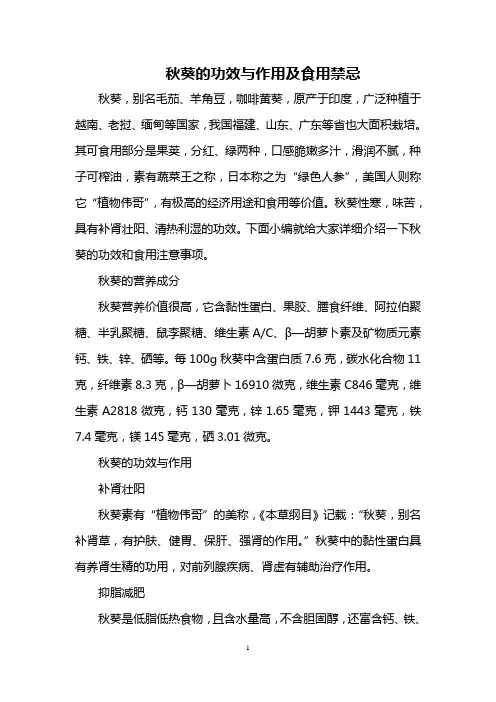 秋葵的功效与作用及食用禁忌

秋葵，别名毛茄、羊角豆，咖啡黄葵，原产于印度，广泛种植于越南、老挝、缅甸等国家，我国福建、山东、广东等省也大面积栽培。其可食用部分是果荚，分红、绿两种，口感脆嫩多汁，滑润不腻，种子可榨油，素有蔬菜王之称，日本称之为“绿色人参”，美国人则称它“植物伟哥”，有极高的经济用途和食用等价值。秋葵性寒，味苦，具有补肾壮阳、清热利湿的功效。下面小编就给大家详细介绍一下秋葵的功效和食用注意事项。

秋葵的营养成分

秋葵营养价值很高，它含黏性蛋白、果胶、膳食纤维、阿拉伯聚糖、半乳聚糖、鼠李聚糖、维生素 A/C、β—胡萝卜素及矿物质元素钙、铁、锌、硒等。每 100g 秋葵中含蛋白质 7.6 克，碳水化合物 11 克，纤维素 8.3 克，β—胡萝卜 16910 微克，维生素 C846 毫克，维生素 A2818 微克，钙 130 毫克，锌 1.65 毫克，钾 1443 毫克，铁 7.4 毫克，镁 145 毫克，硒 3.01 微克。

秋葵的功效与作用

补肾壮阳

秋葵素有“植物伟哥”的美称，《本草纲目》记载：“秋葵，别名补肾草，有护肤、健胃、保肝、强肾的作用。”秋葵中的黏性蛋白具有养肾生精的功用，对前列腺疾病、肾虚有辅助治疗作用。

抑脂减肥

秋葵是低脂低热食物，且含水量高，不含胆固醇，还富含钙、铁、

1